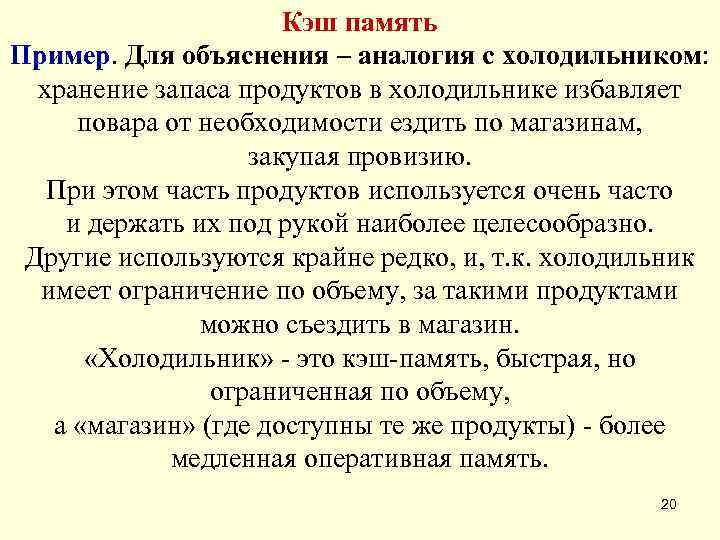 Кэш память

Пример. Для объяснения – аналогия с холодильником: хранение запаса продуктов в холодильнике избавляет повара от необходимости ездить по магазинам, закупая провизию.
При этом часть продуктов используется очень часто и держать их под рукой наиболее целесообразно.
Другие используются крайне редко, и, т.к. холодильник имеет ограничение по объему, за такими продуктами можно съездить в магазин.
«Холодильник» - это кэш-память, быстрая, но ограниченная по объему,
а «магазин» (где доступны те же продукты) - более медленная оперативная память.

20